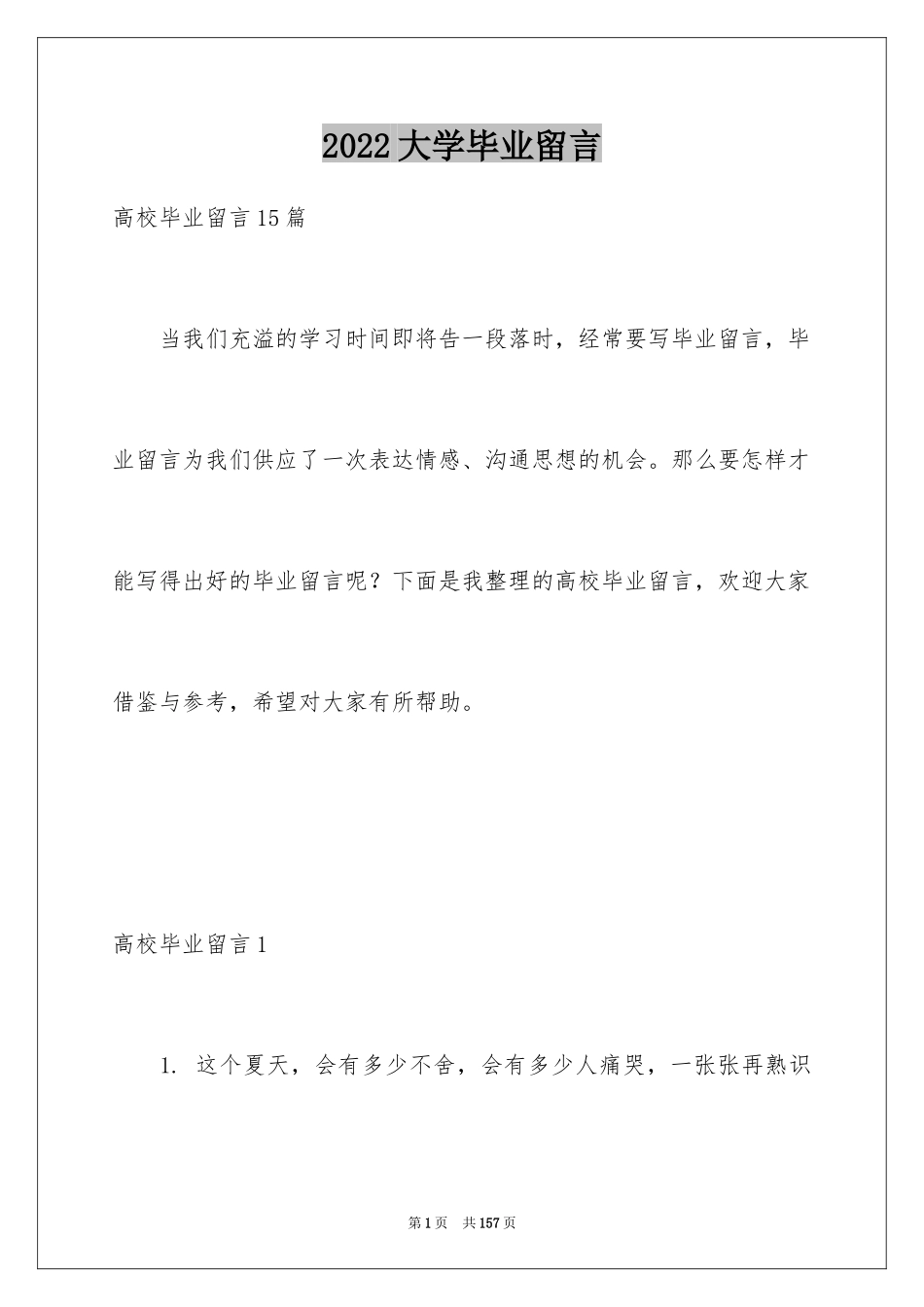 2022大学毕业留言

高校毕业留言15篇

当我们充溢的学习时间即将告一段落时，经常要写毕业留言，毕业留言为我们供应了一次表达情感、沟通思想的机会。那么要怎样才能写得出好的毕业留言呢？下面是我整理的高校毕业留言，欢迎大家借鉴与参考，希望对大家有所帮助。

高校毕业留言1

1. 这个夏天，会有多少不舍，会有多少人痛哭，一张张再熟识

第1页 共157页